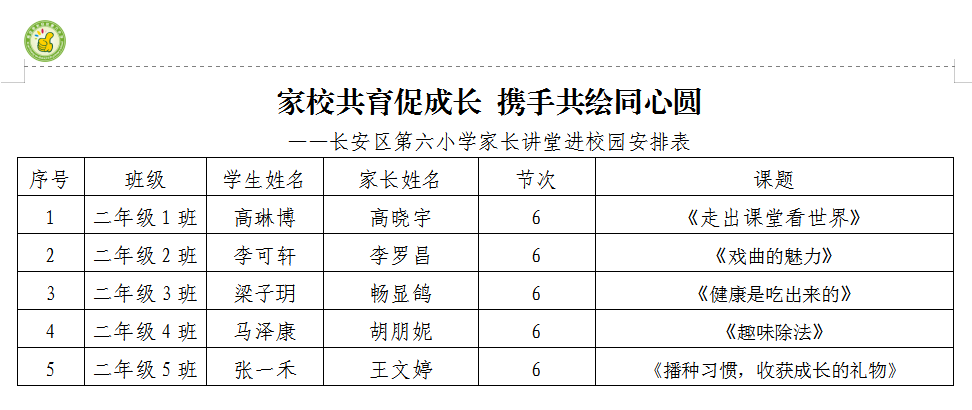 家校共育促成长 携手共绘同心圆

——长安区第六小学家长讲堂进校园安排表

| 序号 | 班级 | 学生姓名 | 家长姓名 | 节次 | 课题 |
|---|---|---|---|---|---|
| 1 | 二年级 1 班 | 高琳博 | 高晓宇 | 6 | 《走出课堂看世界》 |
| 2 | 二年级 2 班 | 李可轩 | 李罗昌 | 6 | 《戏曲的魅力》 |
| 3 | 二年级 3 班 | 梁子玥 | 畅显鸽 | 6 | 《健康是吃出来的》 |
| 4 | 二年级 4 班 | 马泽康 | 胡朋妮 | 6 | 《趣味除法》 |
| 5 | 二年级 5 班 | 张一禾 | 王文婷 | 6 | 《播种习惯，收获成长的礼物》 |